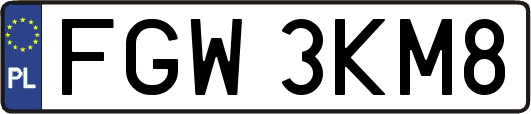 PL
FGW 3KM8